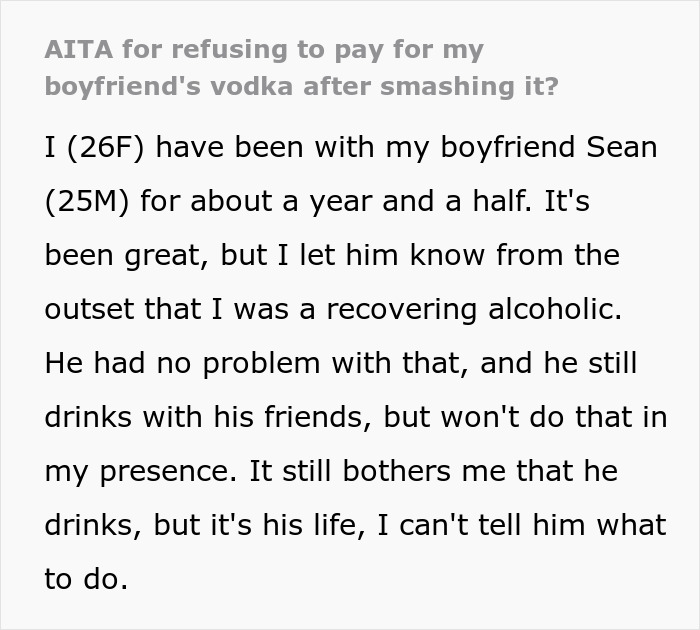 AITA for refusing to pay for my boyfriend's vodka after smashing it?

I (26F) have been with my boyfriend Sean (25M) for about a year and a half. It's been great, but I let him know from the outset that I was a recovering alcoholic. He had no problem with that, and he still drinks with his friends, but won't do that in my presence. It still bothers me that he drinks, but it's his life, I can't tell him what to do.